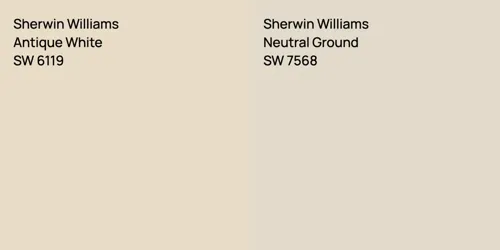 Sherwin Williams
Antique White
SW 6119

Sherwin Williams
Neutral Ground
SW 7568